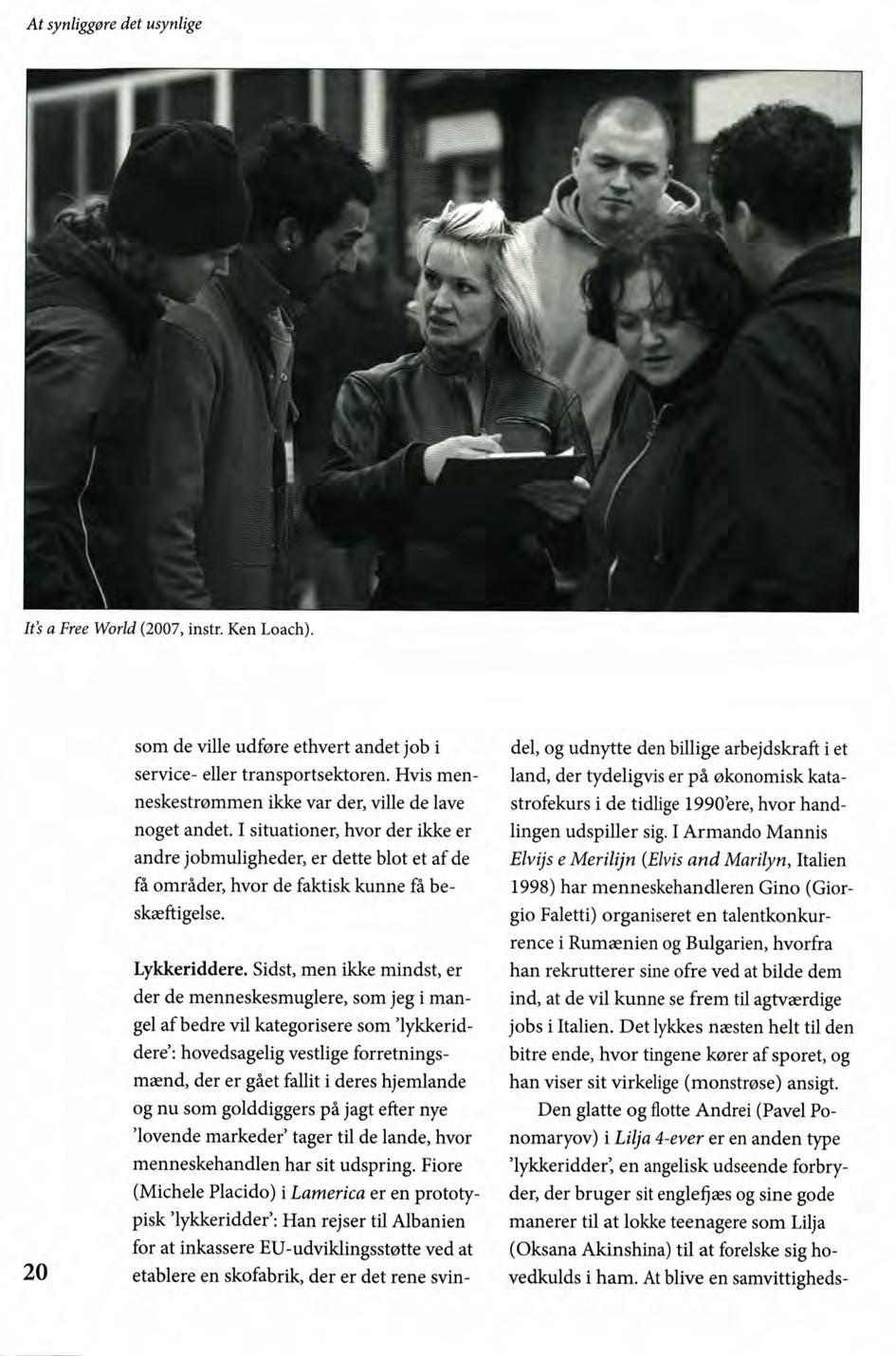 At synliggøre det usynlige

It's a Free World (2007, instr. Ken Loach).

som de ville udføre ethvert andet job i service- eller transportsektoren. Hvis menneskestrømmen ikke var der, ville de lave noget andet. I situationer, hvor der ikke er andre jobmuligheder, er dette blot et af de få områder, hvor de faktisk kunne få beskæftigelse.

Lykkeriddere. Sidst, men ikke mindst, er der de menneskesmuglere, som jeg i mangel af bedre vil kategorisere som 'lykkeriddere': hovedsagelig vestlige forretningsmænd, der er gået fallit i deres hjemlande og nu som golddiggers på jagt efter nye 'lovende markeder' tager til de lande, hvor menneskehandlen har sit udspring. Fiore (Michele Placido) i Lamerica er en prototypisk 'lykkeridder': Han rejser til Albanien for at inkassere EU-udviklingsstøtte ved at etablere en skofabrik, der er det rene svindel, og udnytte den billige arbejdskraft i et land, der tydeligvis er på økonomisk katastrofekurs i de tidlige 1990'ere, hvor handlingen udspiller sig. I Armando Mannis Elvijs e Merilijn (Elvis and Marilyn, Italien 1998) har menneskehandleren Gino (Giorgio Faletti) organiseret en talentkonkurrence i Rumænien og Bulgarien, hvorfra han rekrutterer sine ofre ved at bilde dem ind, at de vil kunne se frem til agtværdige jobs i Italien. Det lykkes næsten helt til den bitre ende, hvor tingene kører af sporet, og han viser sit virkelige (monstrøse) ansigt.

Den glatte og flotte Andrei (Pavel Ponomaryov) i Lilja 4-ever er en anden type 'lykkeridder', en angelisk udseende forbryder, der bruger sit englefjæs og sine gode manerer til at lokke teenagere som Lilja (Oksana Akinshina) til at forelske sig hovedkulds i ham. At blive en samvittigheds-

20